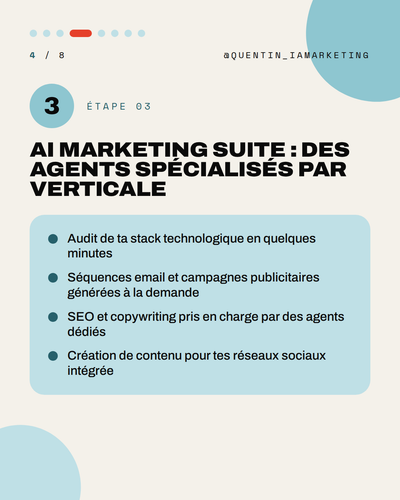 4 / 8

@QUENTIN_IAMARKETING

3

ÉTAPE 03

AI MARKETING SUITE : DES AGENTS SPÉCIALISÉS PAR VERTICALE

- Audit de ta stack technologique en quelques minutes
- Séquences email et campagnes publicitaires générées à la demande
- SEO et copywriting pris en charge par des agents dédiés
- Création de contenu pour tes réseaux sociaux intégrée